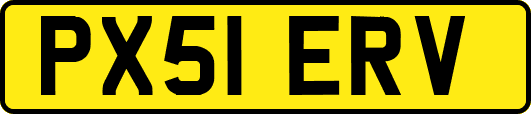 PX51 ERV